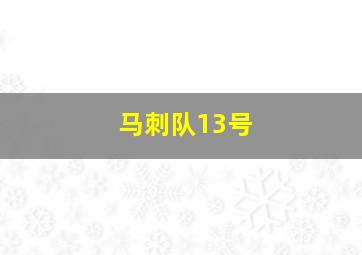 马刺队13号